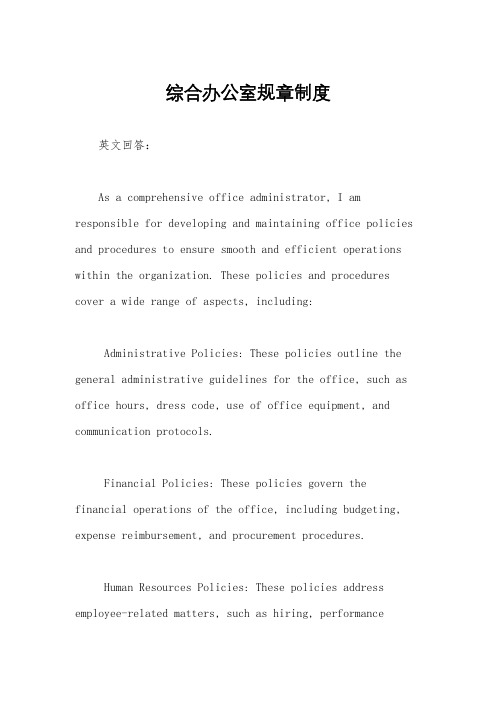 综合办公室规章制度

英文回答：

As a comprehensive office administrator, I am responsible for developing and maintaining office policies and procedures to ensure smooth and efficient operations within the organization. These policies and procedures cover a wide range of aspects, including:

Administrative Policies: These policies outline the general administrative guidelines for the office, such as office hours, dress code, use of office equipment, and communication protocols.

Financial Policies: These policies govern the financial operations of the office, including budgeting, expense reimbursement, and procurement procedures.

Human Resources Policies: These policies address employee-related matters, such as hiring, performance